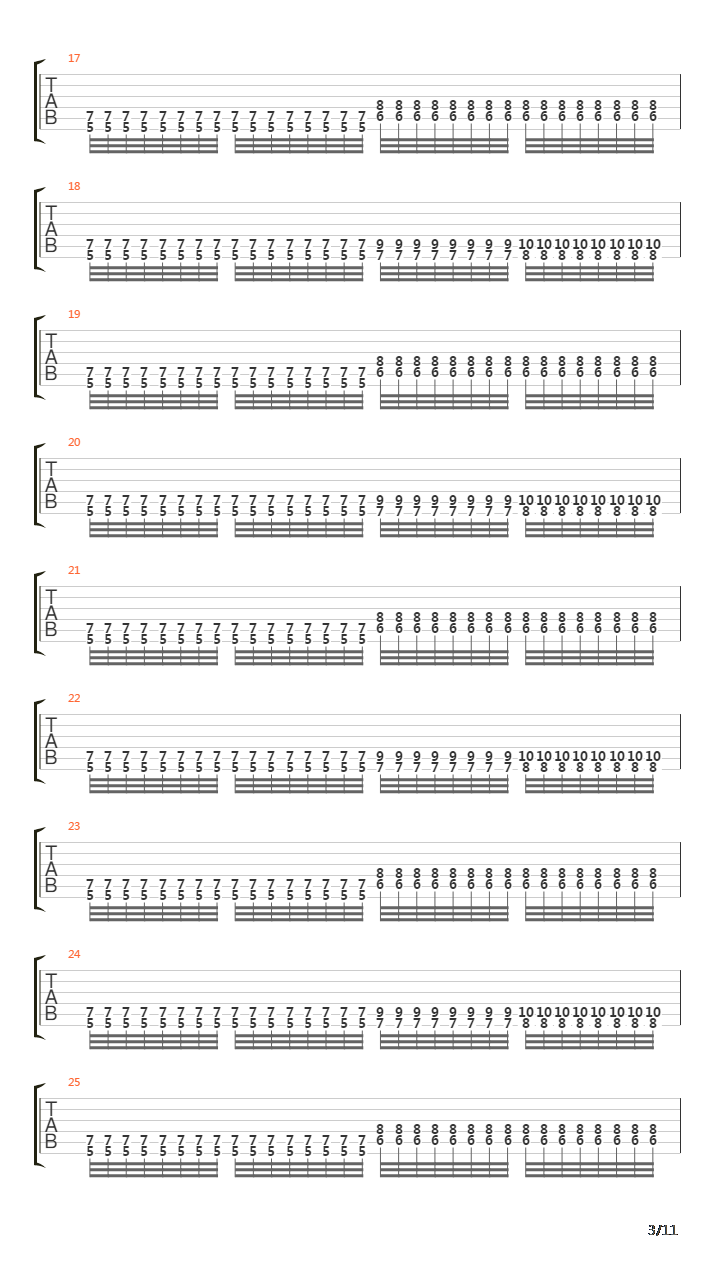 17
T
A
B
7 7 7 7 7 7 7 7 7 7 7 7 7 7 7 7 8 8 8 8 8 8 8 8 8 8 8 8 8 8 8 8
5 5 5 5 5 5 5 5 5 5 5 5 5 5 5 5 6 6 6 6 6 6 6 6 6 6 6 6 6 6 6 6

18
T
A
B
7 7 7 7 7 7 7 7 7 7 7 7 7 7 7 7 9 9 9 9 9 9 9 9 10 10 10 10 10 10 10 10
5 5 5 5 5 5 5 5 5 5 5 5 5 5 5 5 7 7 7 7 7 7 7 7 8 8 8 8 8 8 8 8

19
T
A
B
7 7 7 7 7 7 7 7 7 7 7 7 7 7 7 7 8 8 8 8 8 8 8 8 8 8 8 8 8 8 8 8
5 5 5 5 5 5 5 5 5 5 5 5 5 5 5 5 6 6 6 6 6 6 6 6 6 6 6 6 6 6 6 6

20
T
A
B
7 7 7 7 7 7 7 7 7 7 7 7 7 7 7 7 9 9 9 9 9 9 9 9 10 10 10 10 10 10 10 10
5 5 5 5 5 5 5 5 5 5 5 5 5 5 5 5 7 7 7 7 7 7 7 7 8 8 8 8 8 8 8 8

21
T
A
B
7 7 7 7 7 7 7 7 7 7 7 7 7 7 7 7 8 8 8 8 8 8 8 8 8 8 8 8 8 8 8 8
5 5 5 5 5 5 5 5 5 5 5 5 5 5 5 5 6 6 6 6 6 6 6 6 6 6 6 6 6 6 6 6

22
T
A
B
7 7 7 7 7 7 7 7 7 7 7 7 7 7 7 7 9 9 9 9 9 9 9 9 10 10 10 10 10 10 10 10
5 5 5 5 5 5 5 5 5 5 5 5 5 5 5 5 7 7 7 7 7 7 7 7 8 8 8 8 8 8 8 8

23
T
A
B
7 7 7 7 7 7 7 7 7 7 7 7 7 7 7 7 8 8 8 8 8 8 8 8 8 8 8 8 8 8 8 8
5 5 5 5 5 5 5 5 5 5 5 5 5 5 5 5 6 6 6 6 6 6 6 6 6 6 6 6 6 6 6 6

24
T
A
B
7 7 7 7 7 7 7 7 7 7 7 7 7 7 7 7 9 9 9 9 9 9 9 9 10 10 10 10 10 10 10 10
5 5 5 5 5 5 5 5 5 5 5 5 5 5 5 5 7 7 7 7 7 7 7 7 8 8 8 8 8 8 8 8

25
T
A
B
7 7 7 7 7 7 7 7 7 7 7 7 7 7 7 7 8 8 8 8 8 8 8 8 8 8 8 8 8 8 8 8
5 5 5 5 5 5 5 5 5 5 5 5 5 5 5 5 6 6 6 6 6 6 6 6 6 6 6 6 6 6 6 6

3/11